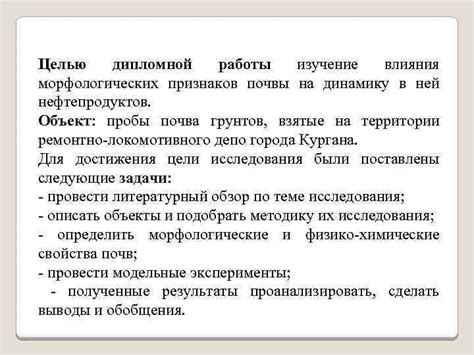 Целью дипломной работы изучение влияния морфологических признаков почвы на динамику в ней нефтепродуктов.
Объект: пробы почва грунтов, взятые на территории ремонтно-локомотивного депо города Кургана.
Для достижения цели исследования были поставлены следующие задачи:
- провести литературный обзор по теме исследования;
- описать объекты и подобрать методику их исследования;
- определить морфологические и физико-химические свойства почв;
- провести модельные эксперименты;
- полученные результаты проанализировать, сделать выводы и обобщения.